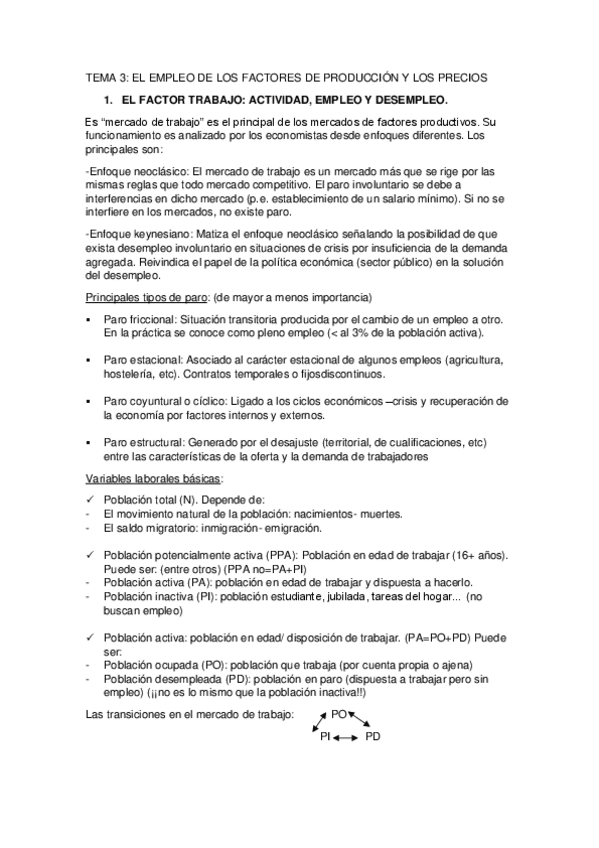 TEMA 3: EL EMPLEO DE LOS FACTORES DE PRODUCCIÓN Y LOS PRECIOS

1. EL FACTOR TRABAJO: ACTIVIDAD, EMPLEO Y DESEMPLEO.

Es "mercado de trabajo" es el principal de los mercados de factores productivos. Su funcionamiento es analizado por los economistas desde enfoques diferentes. Los principales son:

-Enfoque neoclásico: El mercado de trabajo es un mercado más que se rige por las mismas reglas que todo mercado competitivo. El paro involuntario se debe a interferencias en dicho mercado (p.e. establecimiento de un salario mínimo). Si no se interfiere en los mercados, no existe paro.

-Enfoque keynesiano: Matiza el enfoque neoclásico señalando la posibilidad de que exista desempleo involuntario en situaciones de crisis por insuficiencia de la demanda agregada. Reivindica el papel de la política económica (sector público) en la solución del desempleo.

Principales tipos de paro: (de mayor a menos importancia)

▪ Paro friccional: Situación transitoria producida por el cambio de un empleo a otro. En la práctica se conoce como pleno empleo (< al 3% de la población activa).

▪ Paro estacional: Asociado al carácter estacional de algunos empleos (agricultura, hostelería, etc). Contratos temporales o fijosdiscontinuos.

▪ Paro coyuntural o cíclico: Ligado a los ciclos económicos –crisis y recuperación de la economía por factores internos y externos.

▪ Paro estructural: Generado por el desajuste (territorial, de cualificaciones, etc) entre las características de la oferta y la demanda de trabajadores

Variables laborales básicas:

✓ Población total (N). Depende de:
- El movimiento natural de la población: nacimientos- muertes.
- El saldo migratorio: inmigración- emigración.

✓ Población potencialmente activa (PPA): Población en edad de trabajar (16+ años). Puede ser: (entre otros) (PPA no=PA+PI)
- Población activa (PA): población en edad de trabajar y dispuesta a hacerlo.
- Población inactiva (PI): población estudiante, jubilada, tareas del hogar... (no buscan empleo)

✓ Población activa: población en edad/ disposición de trabajar. (PA=PO+PD) Puede ser:
- Población ocupada (PO): población que trabaja (por cuenta propia o ajena)
- Población desempleada (PD): población en paro (dispuesta a trabajar pero sin empleo) (¡¡no es lo mismo que la población inactiva!!)

Las transiciones en el mercado de trabajo:
PO
PI PD